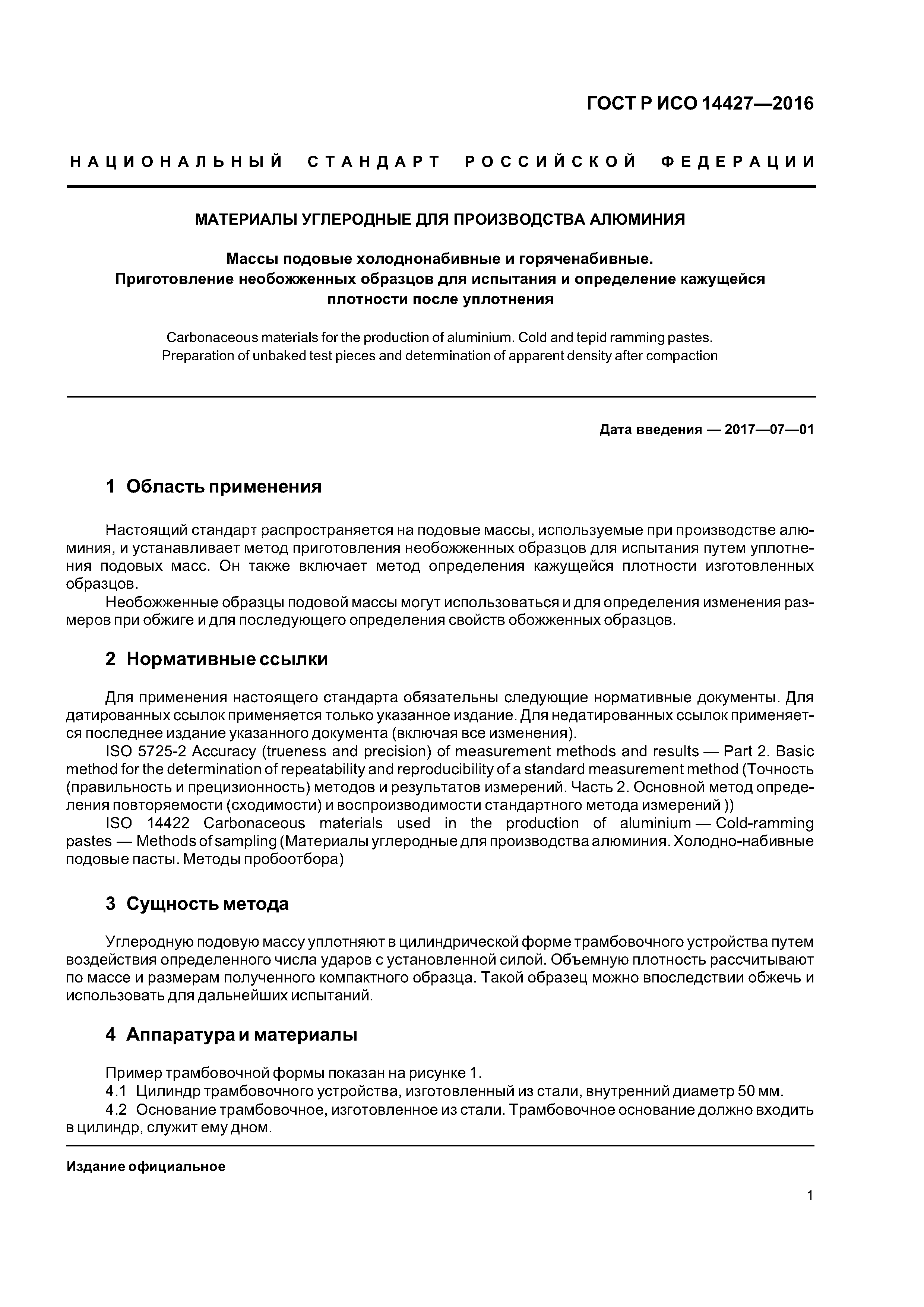 ГОСТ Р ИСО 14427—2016

НАЦИОНАЛЬНЫЙ СТАНДАРТ РОССИЙСКОЙ ФЕДЕРАЦИИ

МАТЕРИАЛЫ УГЛЕРОДНЫЕ ДЛЯ ПРОИЗВОДСТВА АЛЮМИНИЯ

Массы подовые холоднонабивные и горяченабивные.
Приготовление необожженных образцов для испытания и определение кажущейся плотности после уплотнения

Carbonaceous materials for the production of aluminium. Cold and tepid ramming pastes.
Preparation of unbaked test pieces and determination of apparent density after compaction

Дата введения — 2017—07—01

1 Область применения

Настоящий стандарт распространяется на подовые массы, используемые при производстве алюминия, и устанавливает метод приготовления необожженных образцов для испытания путем уплотнения подовых масс. Он также включает метод определения кажущейся плотности изготовленных образцов.

Необожженные образцы подовой массы могут использоваться и для определения изменения размеров при обжиге и для последующего определения свойств обожженных образцов.

2 Нормативные ссылки

Для применения настоящего стандарта обязательны следующие нормативные документы. Для датированных ссылок применяется только указанное издание. Для недатированных ссылок применяется последнее издание указанного документа (включая все изменения).

ISO 5725-2 Accuracy (trueness and precision) of measurement methods and results — Part 2. Basic method for the determination of repeatability and reproducibility of a standard measurement method (Точность (правильность и прецизионность) методов и результатов измерений. Часть 2. Основной метод определения повторяемости (сходимости) и воспроизводимости стандартного метода измерений ))

ISO 14422 Carbonaceous materials used in the production of aluminium — Cold-ramming pastes — Methods of sampling (Материалы углеродные для производства алюминия. Холодно-набивные подовые пасты. Методы пробоотбора)

3 Сущность метода

Углеродную подовую массу уплотняют в цилиндрической форме трамбовочного устройства путем воздействия определенного числа ударов с установленной силой. Объемную плотность рассчитывают по массе и размерам полученного компактного образца. Такой образец можно впоследствии обжечь и использовать для дальнейших испытаний.

4 Аппаратура и материалы

Пример трамбовочной формы показан на рисунке 1.

4.1 Цилиндр трамбовочного устройства, изготовленный из стали, внутренний диаметр 50 мм.

4.2 Основание трамбовочное, изготовленное из стали. Трамбовочное основание должно входить в цилиндр, служит ему дном.

Издание официальное

1